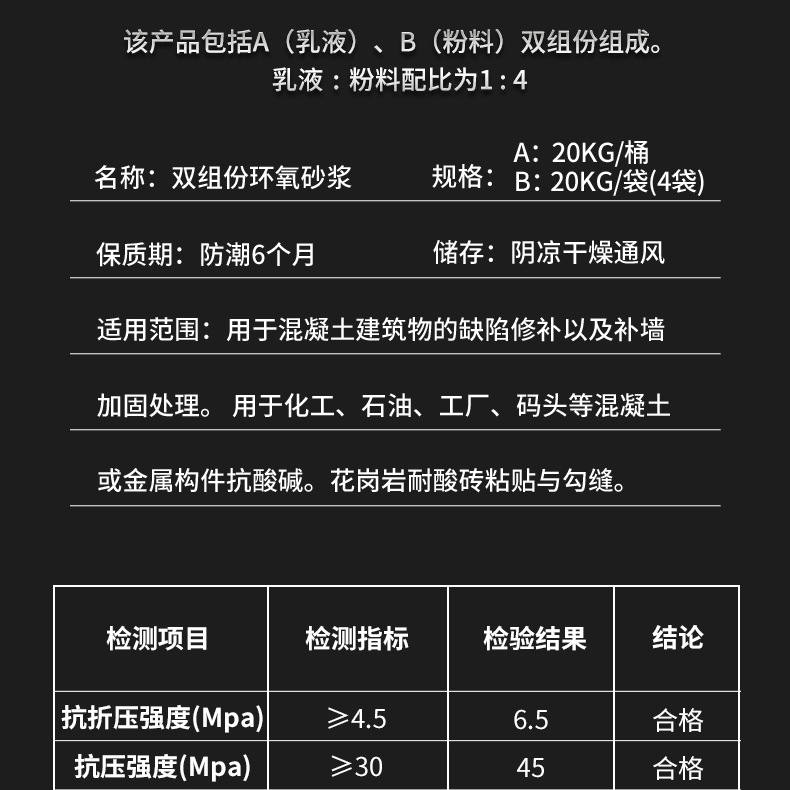 该产品包括A（乳液）、B（粉料）双组份组成。
乳液：粉料配比为1：4

名称：双组份环氧砂浆

规格：A：20KG/桶
B：20KG/袋(4袋)

保质期：防潮6个月

储存：阴凉干燥通风

适用范围：用于混凝土建筑物的缺陷修补以及补墙

加固处理。用于化工、石油、工厂、码头等混凝土

或金属构件抗酸碱。花岗岩耐酸砖粘贴与勾缝。

| 检测项目 | 检测指标 | 检验结果 | 结论 |
|---|---|---|---|
| 抗折压强度(Mpa) | ≥4.5 | 6.5 | 合格 |
| 抗压强度(Mpa) | ≥30 | 45 | 合格 |